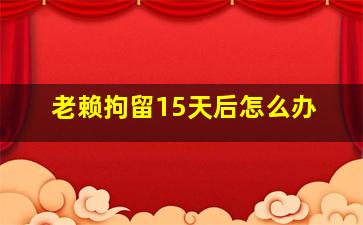 老赖拘留15天后怎么办